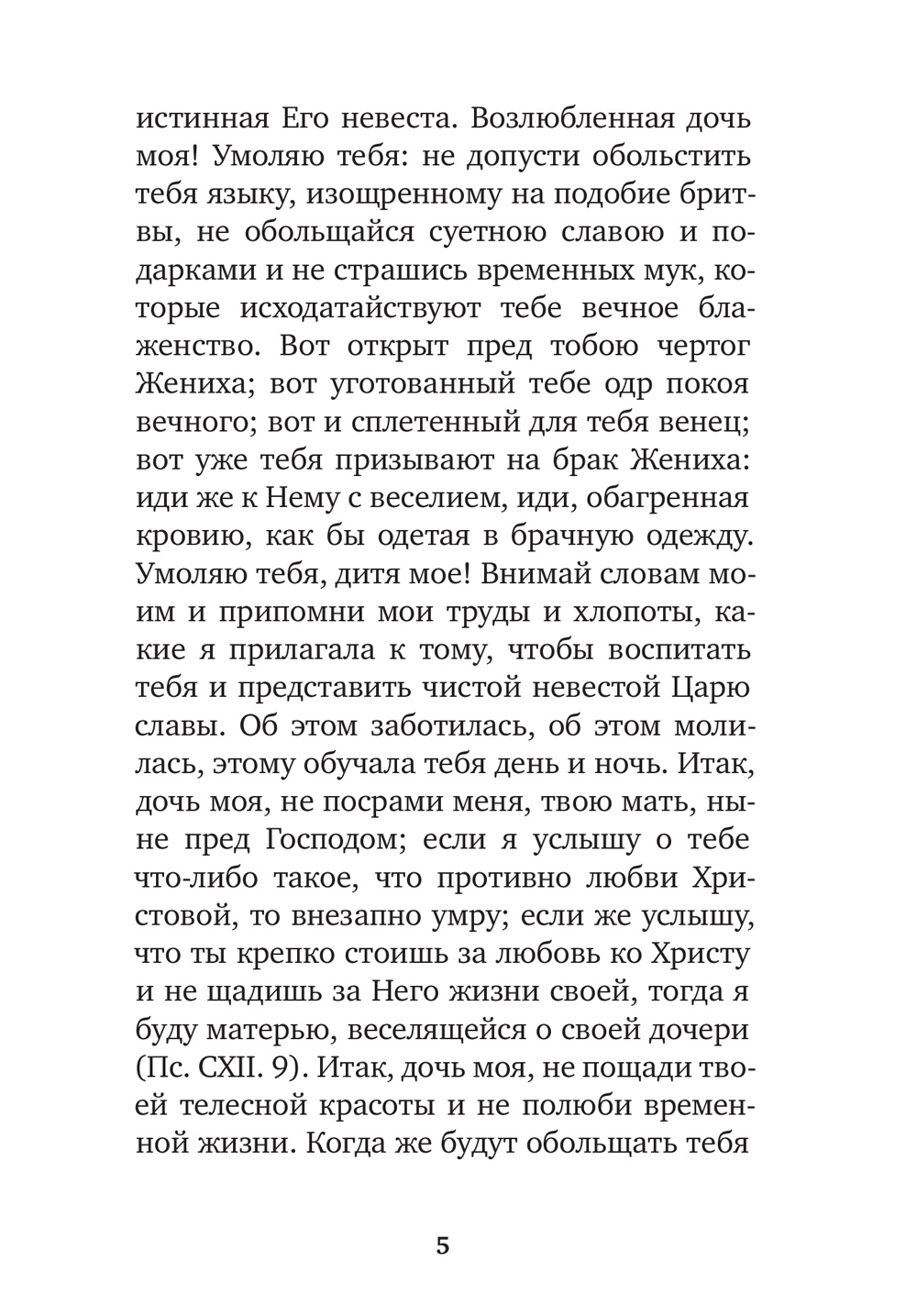 истинная Его невеста. Возлюбленная дочь моя! Умоляю тебя: не допусти обольстить тебя языку, изощренному на подобие бритвы, не обольщайся суетною славою и подарками и не страшись временных мук, которые исходатайствуют тебе вечное блаженство. Вот открыт пред тобою чертог Жениха; вот уготованный тебе одр покоя вечного; вот и сплетенный для тебя венец; вот уже тебя призывают на брак Жениха: иди же к Нему с веселием, иди, обагренная кровию, как бы одетая в брачную одежду. Умоляю тебя, дитя мое! Внимай словам моим и припомни мои труды и хлопоты, какие я прилагала к тому, чтобы воспитать тебя и представить чистой невестой Царю славы. Об этом заботилась, об этом молилась, этому обучала тебя день и ночь. Итак, дочь моя, не посрами меня, твою мать, ныне пред Господом; если я услышу о тебе что-либо такое, что противно любви Христовой, то внезапно умру; если же услышу, что ты крепко стоишь за любовь ко Христу и не щадишь за Него жизни своей, тогда я буду матерью, веселящейся о своей дочери (Пс. CXII. 9). Итак, дочь моя, не пощади твоей телесной красоты и не полюби временной жизни. Когда же будут обольщать тебя

5